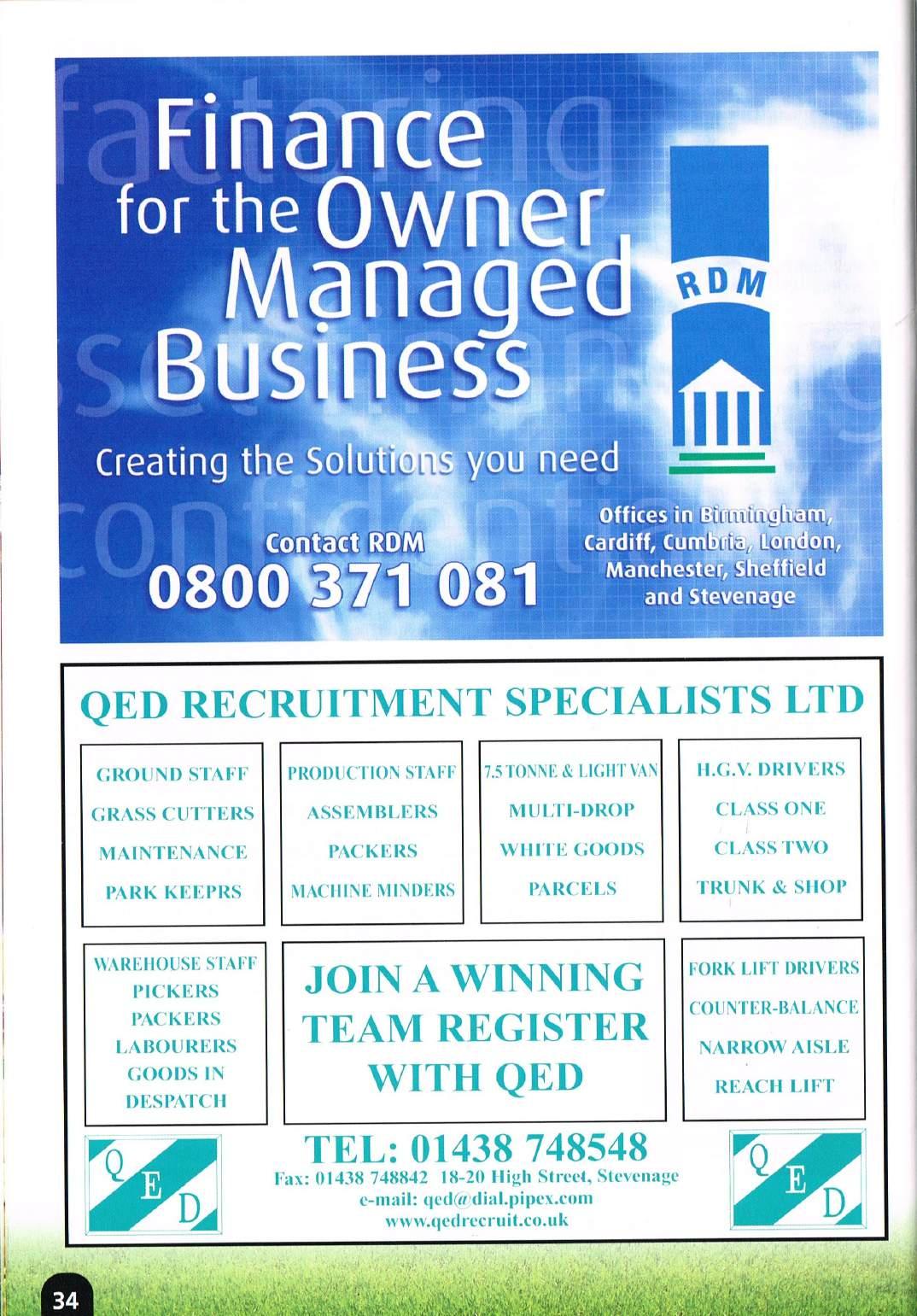 Finance for the Owner Managed Business

RDM

Creating the Solutions you need

Contact RDM
0800 371 081

Offices in Birmingham, Cardiff, Cumbria, London, Manchester, Sheffield and Stevenage

QED RECRUITMENT SPECIALISTS LTD

GROUND STAFF
GRASS CUTTERS
MAINTENANCE
PARK KEEPRS

PRODUCTION STAFF
ASSEMBLERS
PACKERS
MACHINE MINDERS

7.5 TONNE & LIGHT VAN
MULTI-DROP
WHITE GOODS
PARCELS

H.G.V. DRIVERS
CLASS ONE
CLASS TWO
TRUNK & SHOP

WAREHOUSE STAFF
PICKERS
PACKERS
LABOURERS
GOODS IN
DESPATCH

JOIN A WINNING TEAM REGISTER WITH QED

FORK LIFT DRIVERS
COUNTER-BALANCE
NARROW AISLE
REACH LIFT

QED

TEL: 01438 748548
Fax: 01438 748842 18-20 High Street, Stevenage
e-mail: qed@dial.pipex.com
www.qedrecruit.co.uk

QED

34